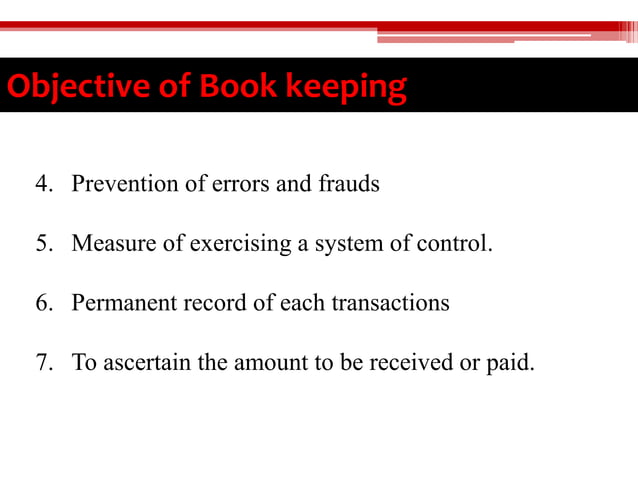 Objective of Book keeping

4. Prevention of errors and frauds

5. Measure of exercising a system of control.

6. Permanent record of each transactions

7. To ascertain the amount to be received or paid.